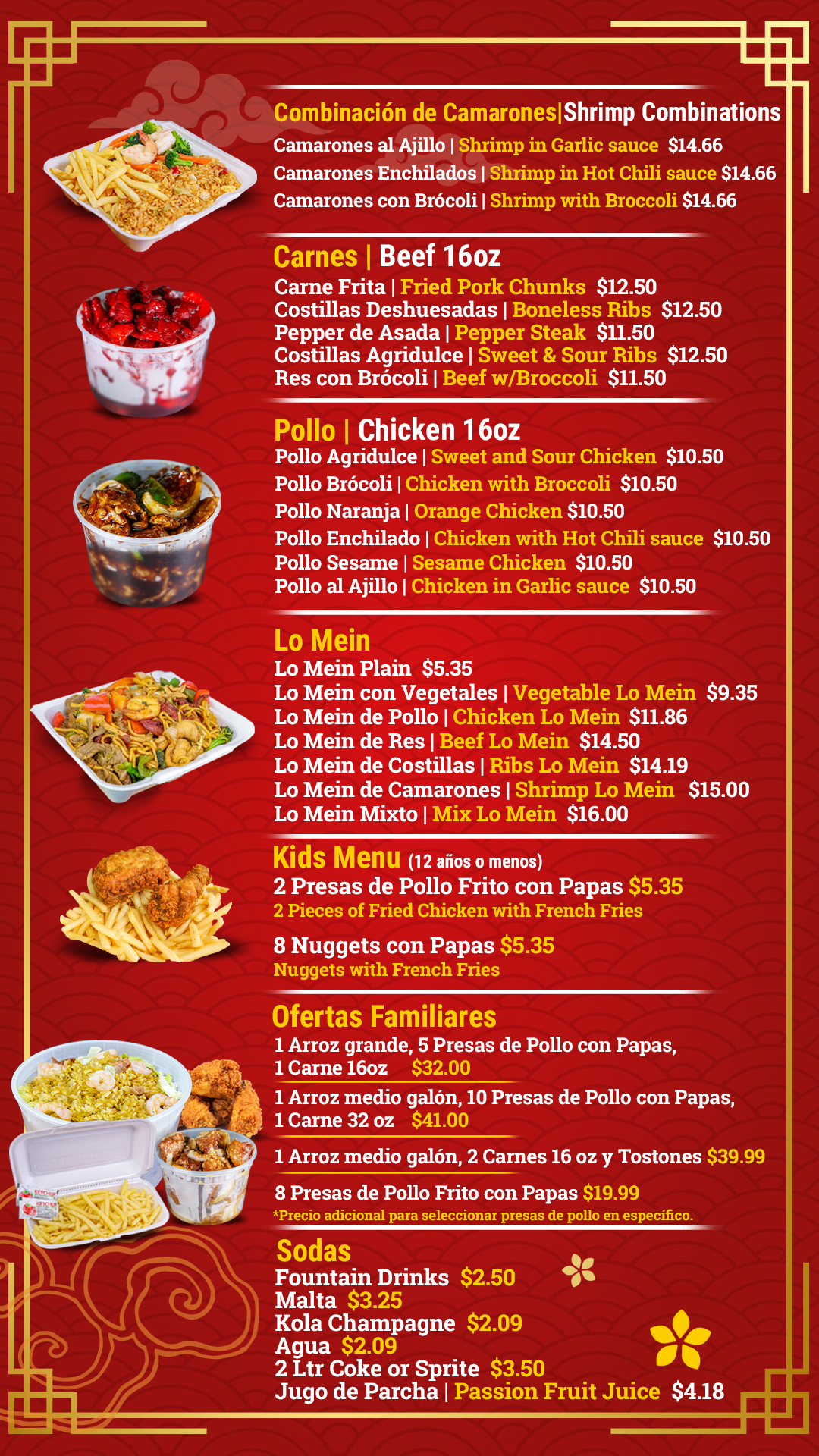 Combinación de Camarones|Shrimp Combinations
Camarones al Ajillo | Shrimp in Garlic sauce $14.66
Camarones Enchilados | Shrimp in Hot Chili sauce $14.66
Camarones con Brócoli | Shrimp with Broccoli $14.66

Carnes | Beef 16oz
Carne Frita | Fried Pork Chunks $12.50
Costillas Deshuesadas | Boneless Ribs $12.50
Pepper de Asada | Pepper Steak $11.50
Costillas Agridulce | Sweet & Sour Ribs $12.50
Res con Brócoli | Beef w/Broccoli $11.50

Pollo | Chicken 16oz
Pollo Agridulce | Sweet and Sour Chicken $10.50
Pollo Brócoli | Chicken with Broccoli $10.50
Pollo Naranja | Orange Chicken $10.50
Pollo Enchilado | Chicken with Hot Chili sauce $10.50
Pollo Sesame | Sesame Chicken $10.50
Pollo al Ajillo | Chicken in Garlic sauce $10.50

Lo Mein
Lo Mein Plain $5.35
Lo Mein con Vegetales | Vegetable Lo Mein $9.35
Lo Mein de Pollo | Chicken Lo Mein $11.86
Lo Mein de Res | Beef Lo Mein $14.50
Lo Mein de Costillas | Ribs Lo Mein $14.19
Lo Mein de Camarones | Shrimp Lo Mein $15.00
Lo Mein Mixto | Mix Lo Mein $16.00

Kids Menu (12 años o menos)
2 Presas de Pollo Frito con Papas $5.35
2 Pieces of Fried Chicken with French Fries

8 Nuggets con Papas $5.35
Nuggets with French Fries

Ofertas Familiares
1 Arroz grande, 5 Presas de Pollo con Papas, 1 Carne 16oz $32.00

1 Arroz medio galón, 10 Presas de Pollo con Papas, 1 Carne 32 oz $41.00

1 Arroz medio galón, 2 Carnes 16 oz y Tostones $39.99

8 Presas de Pollo Frito con Papas $19.99
*Precio adicional para seleccionar presas de pollo en específico.

Sodas
Fountain Drinks $2.50
Malta $3.25
Kola Champagne $2.09
Agua $2.09
2 Ltr Coke or Sprite $3.50
Jugo de Parcha | Passion Fruit Juice $4.18